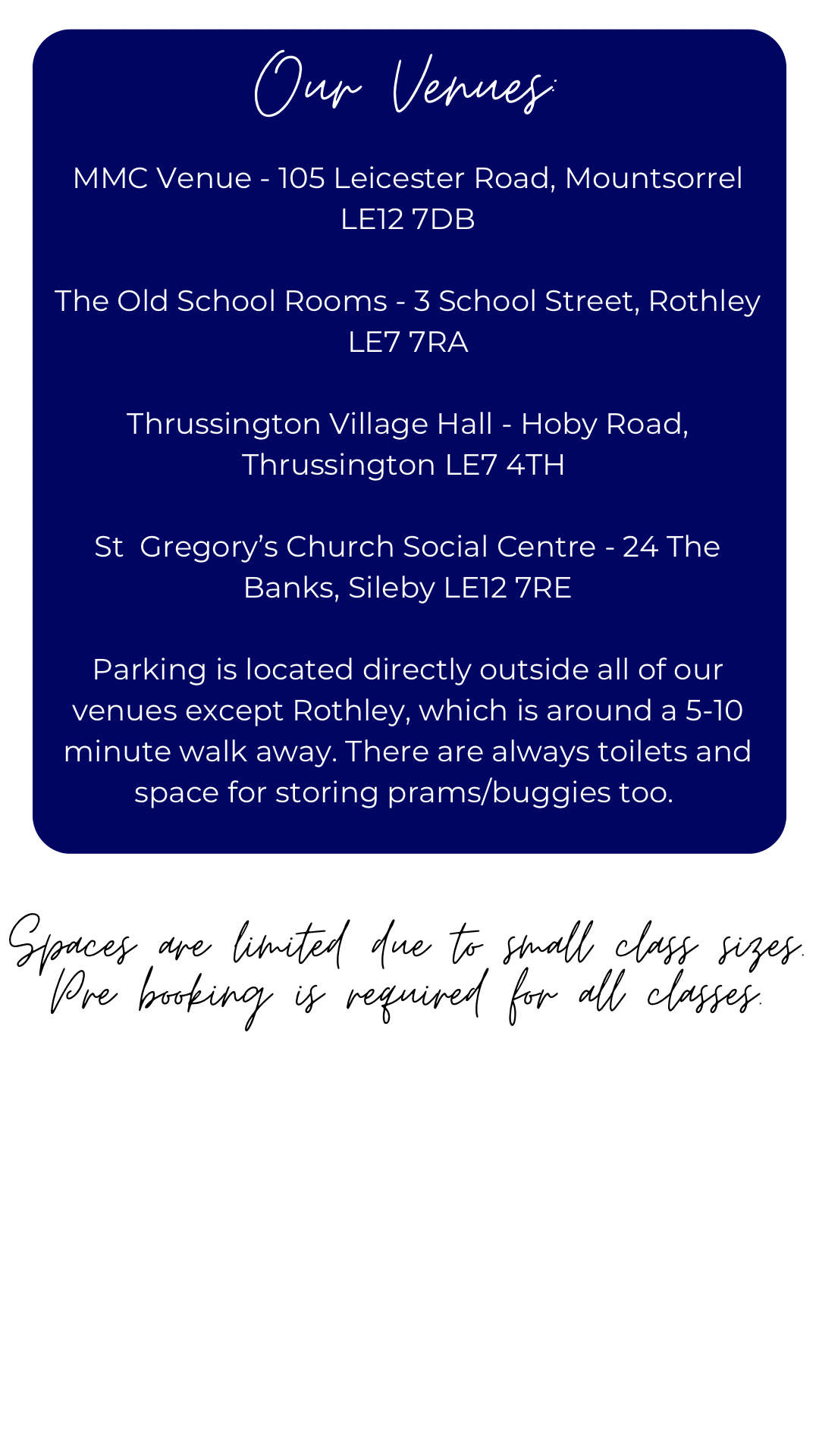 Our Venues:

MMC Venue - 105 Leicester Road, Mountsorrel LE12 7DB

The Old School Rooms - 3 School Street, Rothley LE7 7RA

Thrussington Village Hall - Hoby Road, Thrussington LE7 4TH

St  Gregory's Church Social Centre - 24 The Banks, Sileby LE12 7RE

Parking is located directly outside all of our venues except Rothley, which is around a 5-10 minute walk away. There are always toilets and space for storing prams/buggies too.

Spaces are limited due to small class sizes. Pre booking is required for all classes.